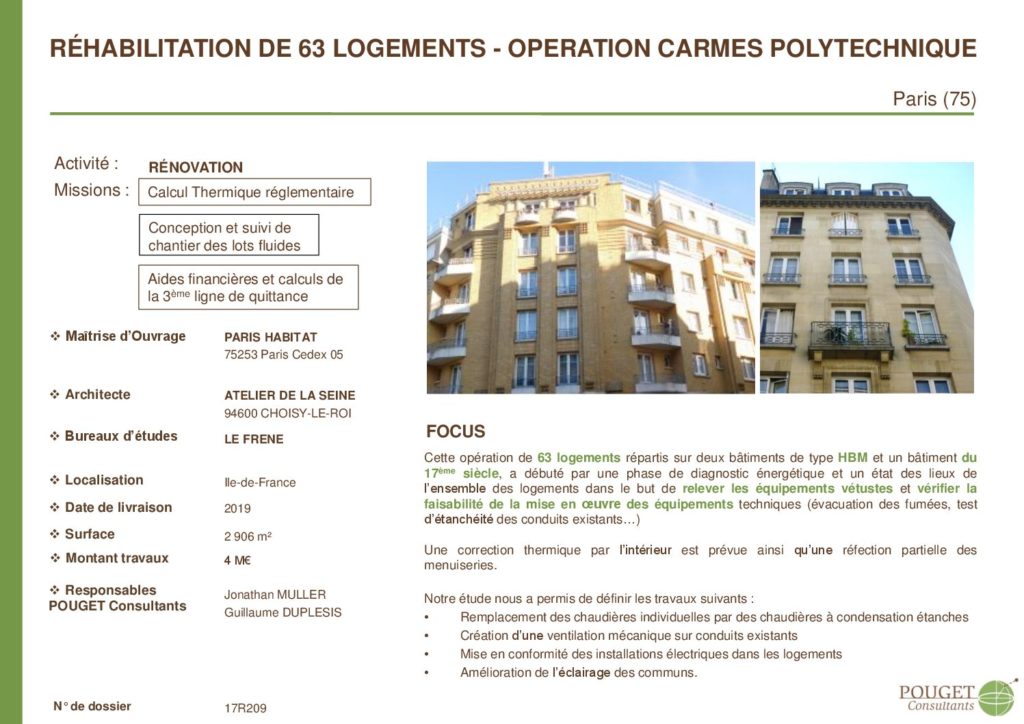 RÉHABILITATION DE 63 LOGEMENTS - OPERATION CARMES POLYTECHNIQUE

Paris (75)

Activité : RÉNOVATION

Missions : Calcul Thermique réglementaire

Conception et suivi de chantier des lots fluides

Aides financières et calculs de la 3$^{ème}$ ligne de quittance

❖ Maîtrise d'Ouvrage PARIS HABITAT
75253 Paris Cedex 05

❖ Architecte ATELIER DE LA SEINE
94600 CHOISY-LE-ROI

❖ Bureaux d'études LE FRENE

❖ Localisation Ile-de-France

❖ Date de livraison 2019

❖ Surface 2 906 m²

❖ Montant travaux 4 M€

❖ Responsables POUGET Consultants Jonathan MULLER
Guillaume DUPLESIS

N° de dossier 17R209

FOCUS

Cette opération de 63 logements répartis sur deux bâtiments de type HBM et un bâtiment du 17$^{ème}$ siècle, a débuté par une phase de diagnostic énergétique et un état des lieux de l'ensemble des logements dans le but de relever les équipements vétustes et vérifier la faisabilité de la mise en œuvre des équipements techniques (évacuation des fumées, test d'étanchéité des conduits existants…)

Une correction thermique par l'intérieur est prévue ainsi qu'une réfection partielle des menuiseries.

Notre étude nous a permis de définir les travaux suivants :
• Remplacement des chaudières individuelles par des chaudières à condensation étanches
• Création d'une ventilation mécanique sur conduits existants
• Mise en conformité des installations électriques dans les logements
• Amélioration de l'éclairage des communs.

POUGET Consultants